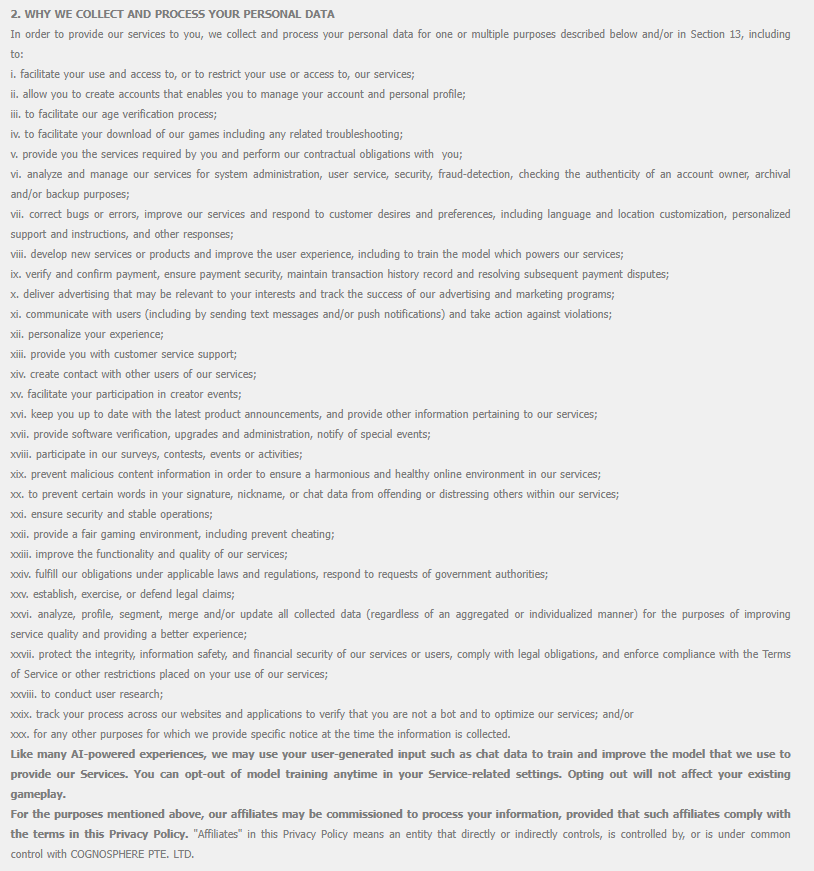 2. WHY WE COLLECT AND PROCESS YOUR PERSONAL DATA

In order to provide our services to you, we collect and process your personal data for one or multiple purposes described below and/or in Section 13, including to:

i. facilitate your use and access to, or to restrict your use or access to, our services;
ii. allow you to create accounts that enables you to manage your account and personal profile;
iii. to facilitate our age verification process;
iv. to facilitate your download of our games including any related troubleshooting;
v. provide you the services required by you and perform our contractual obligations with you;
vi. analyze and manage our services for system administration, user service, security, fraud-detection, checking the authenticity of an account owner, archival and/or backup purposes;
vii. correct bugs or errors, improve our services and respond to customer desires and preferences, including language and location customization, personalized support and instructions, and other responses;
viii. develop new services or products and improve the user experience, including to train the model which powers our services;
ix. verify and confirm payment, ensure payment security, maintain transaction history record and resolving subsequent payment disputes;
x. deliver advertising that may be relevant to your interests and track the success of our advertising and marketing programs;
xi. communicate with users (including by sending text messages and/or push notifications) and take action against violations;
xii. personalize your experience;
xiii. provide you with customer service support;
xiv. create contact with other users of our services;
xv. facilitate your participation in creator events;
xvi. keep you up to date with the latest product announcements, and provide other information pertaining to our services;
xvii. provide software verification, upgrades and administration, notify of special events;
xviii. participate in our surveys, contests, events or activities;
xix. prevent malicious content information in order to ensure a harmonious and healthy online environment in our services;
xx. to prevent certain words in your signature, nickname, or chat data from offending or distressing others within our services;
xxi. ensure security and stable operations;
xxii. provide a fair gaming environment, including prevent cheating;
xxiii. improve the functionality and quality of our services;
xxiv. fulfill our obligations under applicable laws and regulations, respond to requests of government authorities;
xxv. establish, exercise, or defend legal claims;
xxvi. analyze, profile, segment, merge and/or update all collected data (regardless of an aggregated or individualized manner) for the purposes of improving service quality and providing a better experience;
xxvii. protect the integrity, information safety, and financial security of our services or users, comply with legal obligations, and enforce compliance with the Terms of Service or other restrictions placed on your use of our services;
xxviii. to conduct user research;
xxix. track your process across our websites and applications to verify that you are not a bot and to optimize our services; and/or
xxx. for any other purposes for which we provide specific notice at the time the information is collected.

Like many AI-powered experiences, we may use your user-generated input such as chat data to train and improve the model that we use to provide our Services. You can opt-out of model training anytime in your Service-related settings. Opting out will not affect your existing gameplay.

For the purposes mentioned above, our affiliates may be commissioned to process your information, provided that such affiliates comply with the terms in this Privacy Policy. "Affiliates" in this Privacy Policy means an entity that directly or indirectly controls, is controlled by, or is under common control with COGNOSPHERE PTE. LTD.